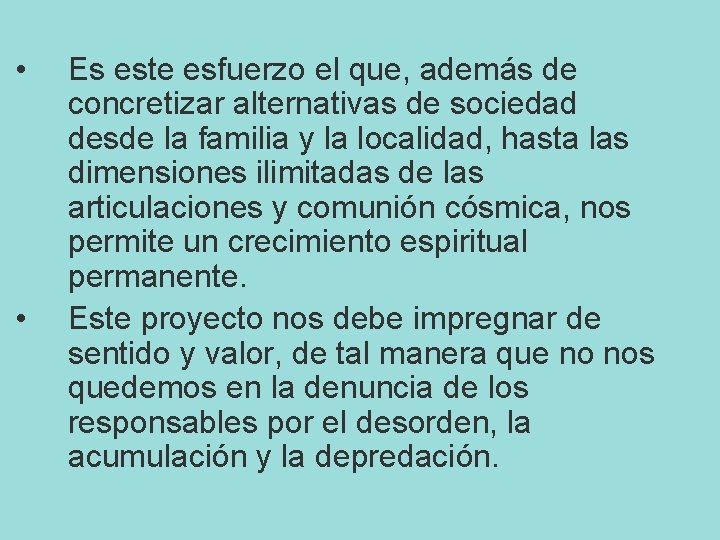 • Es este esfuerzo el que, además de concretizar alternativas de sociedad desde la familia y la localidad, hasta las dimensiones ilimitadas de las articulaciones y comunión cósmica, nos permite un crecimiento espiritual permanente.

• Este proyecto nos debe impregnar de sentido y valor, de tal manera que no nos quedemos en la denuncia de los responsables por el desorden, la acumulación y la depredación.